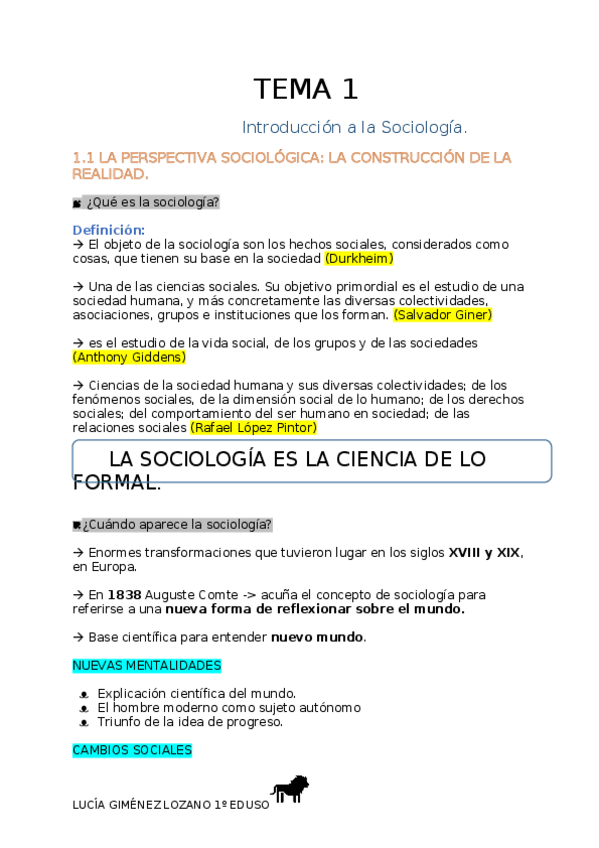 TEMA 1

Introducción a la Sociología.

1.1 LA PERSPECTIVA SOCIOLÓGICA: LA CONSTRUCCIÓN DE LA REALIDAD.

¿Qué es la sociología?

Definición:
→ El objeto de la sociología son los hechos sociales, considerados como cosas, que tienen su base en la sociedad (Durkheim)

→ Una de las ciencias sociales. Su objetivo primordial es el estudio de una sociedad humana, y más concretamente las diversas colectividades, asociaciones, grupos e instituciones que los forman. (Salvador Giner)

→ es el estudio de la vida social, de los grupos y de las sociedades (Anthony Giddens)

→ Ciencias de la sociedad humana y sus diversas colectividades; de los fenómenos sociales, de la dimensión social de lo humano; de los derechos sociales; del comportamiento del ser humano en sociedad; de las relaciones sociales (Rafael López Pintor)

LA SOCIOLOGÍA ES LA CIENCIA DE LO FORMAL.

¿Cuándo aparece la sociología?

→ Enormes transformaciones que tuvieron lugar en los siglos XVIII y XIX, en Europa.

→ En 1838 Auguste Comte -> acuña el concepto de sociología para referirse a una nueva forma de reflexionar sobre el mundo.

→ Base científica para entender nuevo mundo.

NUEVAS MENTALIDADES

Explicación científica del mundo.
El hombre moderno como sujeto autónomo
Triunfo de la idea de progreso.

CAMBIOS SOCIALES

LUCÍA GIMÉNEZ LOZANO 1º EDUSO